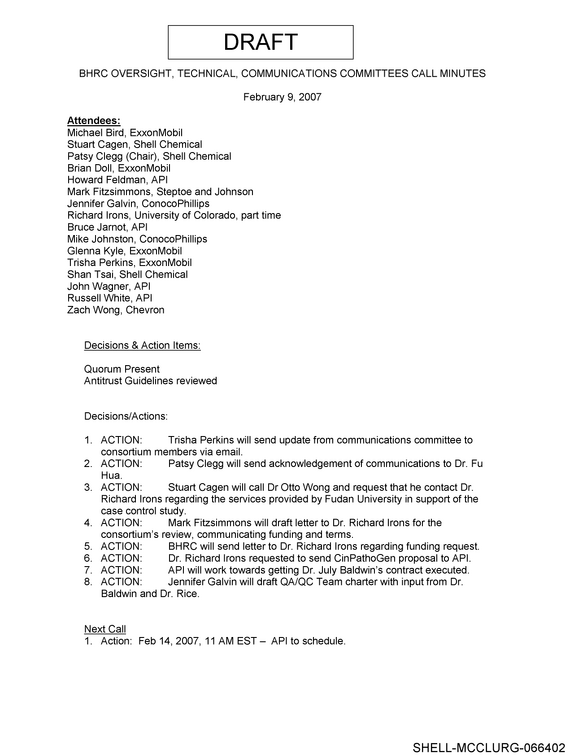 DRAFT

BHRC OVERSIGHT, TECHNICAL, COMMUNICATIONS COMMITTEES CALL MINUTES

February 9, 2007

Attendees:
Michael Bird, ExxonMobil
Stuart Cagen, Shell Chemical
Patsy Clegg (Chair), Shell Chemical
Brian Doll, ExxonMobil
Howard Feldman, API
Mark Fitzsimmons, Steptoe and Johnson
Jennifer Galvin, ConocoPhillips
Richard Irons, University of Colorado, part time
Bruce Jarnot, API
Mike Johnston, ConocoPhillips
Glenna Kyle, ExxonMobil
Trisha Perkins, ExxonMobil
Shan Tsai, Shell Chemical
John Wagner, API
Russell White, API
Zach Wong, Chevron

Decisions & Action Items:

Quorum Present
Antitrust Guidelines reviewed

Decisions/Actions:

1. ACTION: Trisha Perkins will send update from communications committee to consortium members via email.
2. ACTION: Patsy Clegg will send acknowledgement of communications to Dr. Fu Hua.
3. ACTION: Stuart Cagen will call Dr Otto Wong and request that he contact Dr. Richard Irons regarding the services provided by Fudan University in support of the case control study.
4. ACTION: Mark Fitzsimmons will draft letter to Dr. Richard Irons for the consortium's review, communicating funding and terms.
5. ACTION: BHRC will send letter to Dr. Richard Irons regarding funding request.
6. ACTION: Dr. Richard Irons requested to send CinPathoGen proposal to API.
7. ACTION: API will work towards getting Dr. July Baldwin's contract executed.
8. ACTION: Jennifer Galvin will draft QA/QC Team charter with input from Dr. Baldwin and Dr. Rice.

Next Call
1. Action: Feb 14, 2007, 11 AM EST – API to schedule.

SHELL-MCCLURG-066402